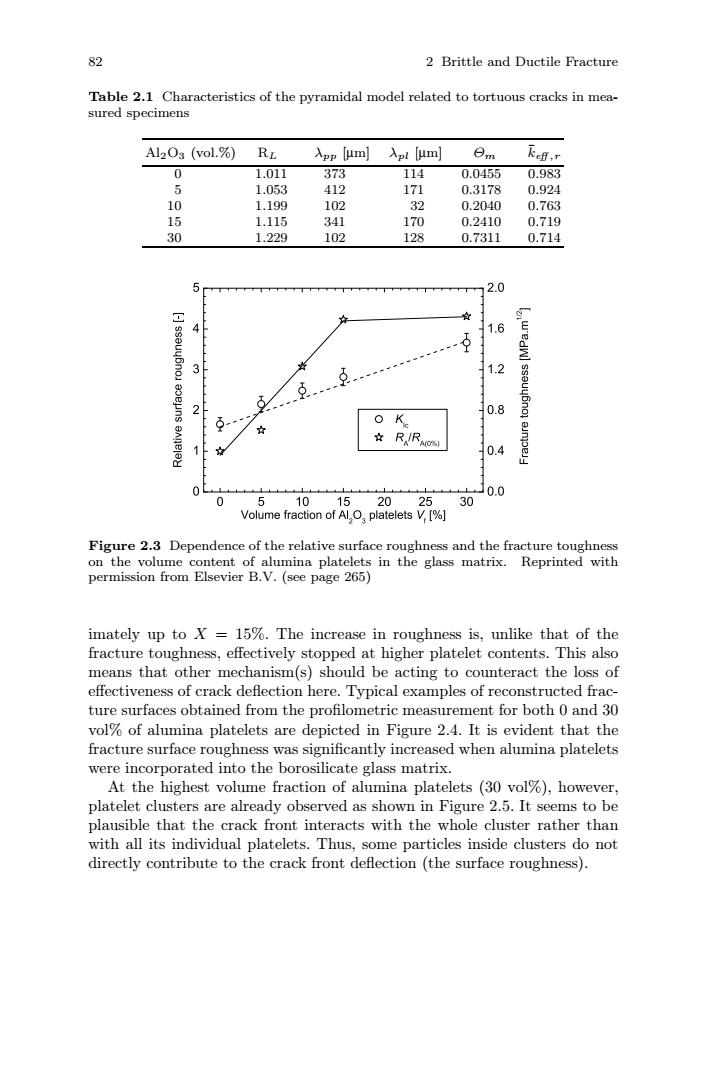 82 2 Brittle and Ductile Fracture

**Table 2.1** Characteristics of the pyramidal model related to tortuous cracks in measured specimens

| $Al_2O_3$ (vol.%) | $R_L$ | $\lambda_{pp}$ [μm] | $\lambda_{pl}$ [μm] | $\Theta_m$ | $\bar{k}_{eff,r}$ |
|---|---|---|---|---|---|
| 0 | 1.011 | 373 | 114 | 0.0455 | 0.983 |
| 5 | 1.053 | 412 | 171 | 0.3178 | 0.924 |
| 10 | 1.199 | 102 | 32 | 0.2040 | 0.763 |
| 15 | 1.115 | 341 | 170 | 0.2410 | 0.719 |
| 30 | 1.229 | 102 | 128 | 0.7311 | 0.714 |

5
4
3
2
1
0
Relative surface roughness [-]
2.0
1.6
1.2
0.8
0.4
0.0
Fracture toughness [MPa.m$^{1/2}$]
$K_{Ic}$
$R_A/R_{A(0\%)}$
0 5 10 15 20 25 30
Volume fraction of $Al_2O_3$ platelets $V_f$ [%]

**Figure 2.3** Dependence of the relative surface roughness and the fracture toughness on the volume content of alumina platelets in the glass matrix. Reprinted with permission from Elsevier B.V. (see page 265)

imately up to $X = 15\%$. The increase in roughness is, unlike that of the fracture toughness, effectively stopped at higher platelet contents. This also means that other mechanism(s) should be acting to counteract the loss of effectiveness of crack deflection here. Typical examples of reconstructed fracture surfaces obtained from the profilometric measurement for both 0 and 30 vol% of alumina platelets are depicted in Figure 2.4. It is evident that the fracture surface roughness was significantly increased when alumina platelets were incorporated into the borosilicate glass matrix.

At the highest volume fraction of alumina platelets (30 vol%), however, platelet clusters are already observed as shown in Figure 2.5. It seems to be plausible that the crack front interacts with the whole cluster rather than with all its individual platelets. Thus, some particles inside clusters do not directly contribute to the crack front deflection (the surface roughness).